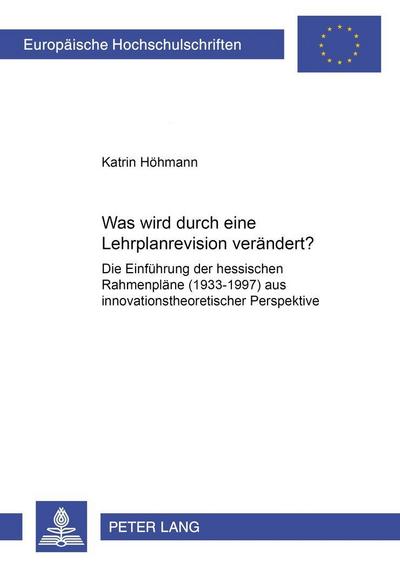 Europäische Hochschulschriften

Katrin Höhmann

Was wird durch eine Lehrplanrevision verändert?

Die Einführung der hessischen Rahmenpläne (1933-1997) aus innovationstheoretischer Perspektive

PETER LANG